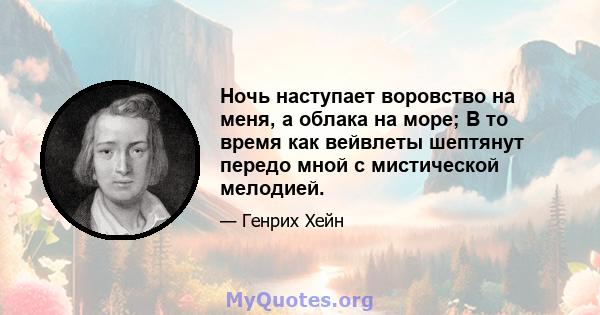 Ночь наступает воровство на меня, а облака на море; В то время как вейвлеты шептянут передо мной с мистической мелодией.

— Генрих Хейн

MyQuotes.org